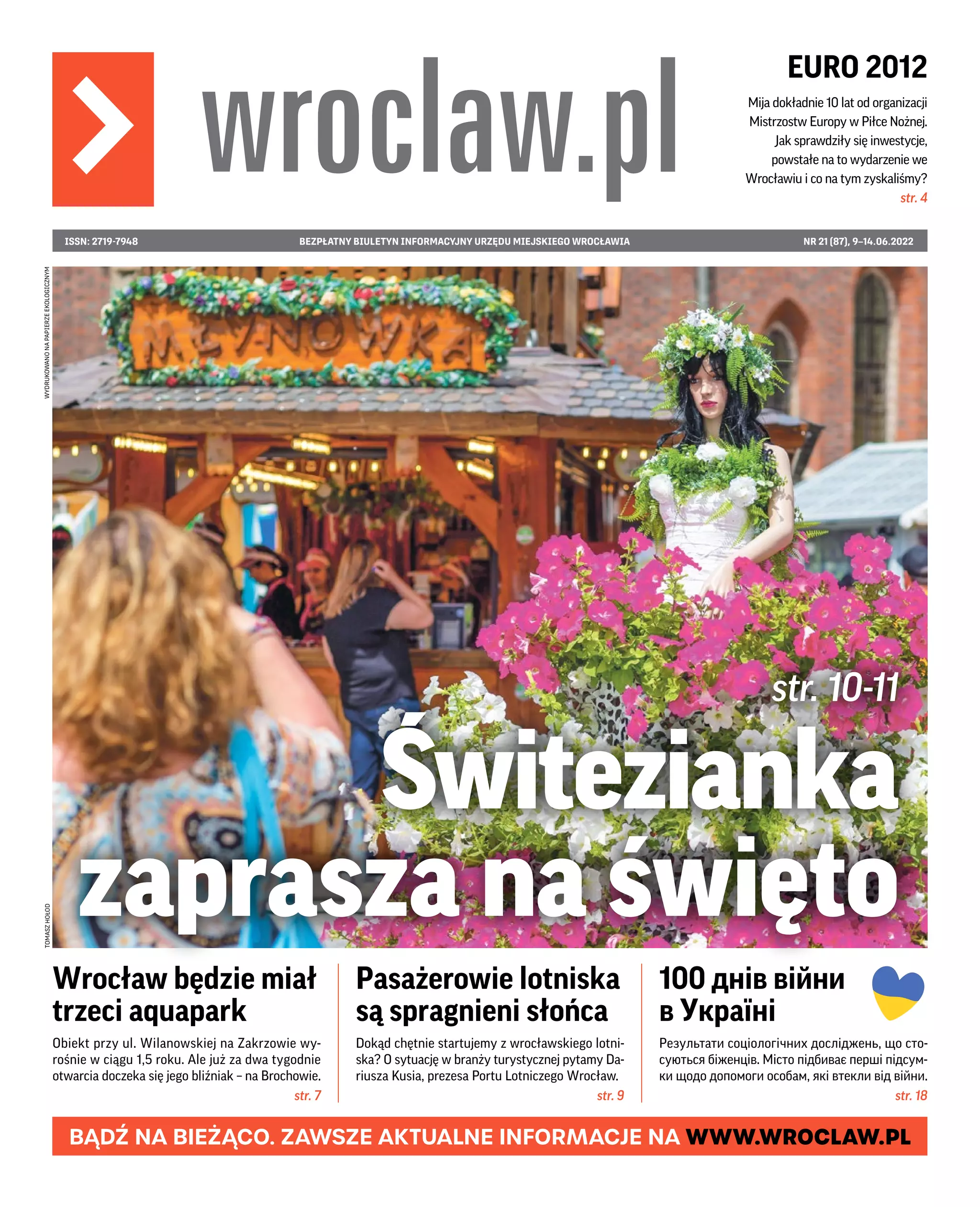 wroclaw.pl

EURO 2012

Mija dokładnie 10 lat od organizacji Mistrzostw Europy w Piłce Nożnej. Jak sprawdziły się inwestycje, powstałe na to wydarzenie we Wrocławiu i co na tym zyskaliśmy?
str. 4

ISSN: 2719-7948 BEZPŁATNY BIULETYN INFORMACYJNY URZĘDU MIEJSKIEGO WROCŁAWIA NR 21 (87), 9–14.06.2022

WYDRUKOWANO NA PAPIERZE EKOLOGICZNYM

MŁYNÓWKA

str. 10-11

Świtezianka zaprasza na święto

TOMASZ HOŁOD

Wrocław będzie miał trzeci aquapark

Obiekt przy ul. Wilanowskiej na Zakrzowie wyrośnie w ciągu 1,5 roku. Ale już za dwa tygodnie otwarcia doczeka się jego bliźniak – na Brochowie.
str. 7

Pasażerowie lotniska są spragnieni słońca

Dokąd chętnie startujemy z wrocławskiego lotniska? O sytuację w branży turystycznej pytamy Dariusza Kusia, prezesa Portu Lotniczego Wrocław.
str. 9

100 днів війни в Україні

Результати соціологічних досліджень, що стосуються біженців. Місто підбиває перші підсумки щодо допомоги особам, які втекли від війни.
str. 18

BĄDŹ NA BIEŻĄCO. ZAWSZE AKTUALNE INFORMACJE NA WWW.WROCLAW.PL